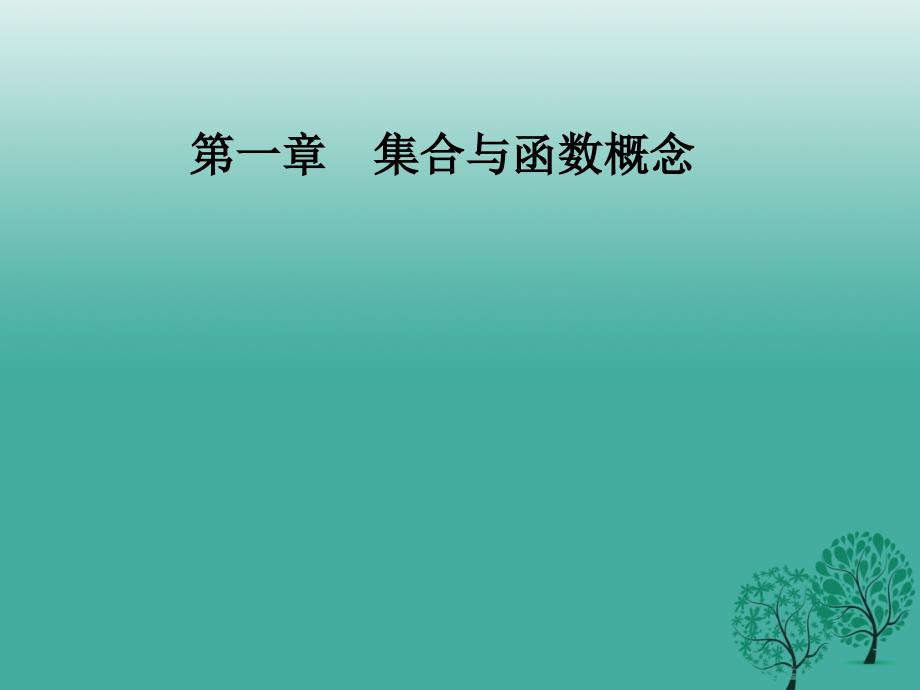 第一章　集合与函数概念